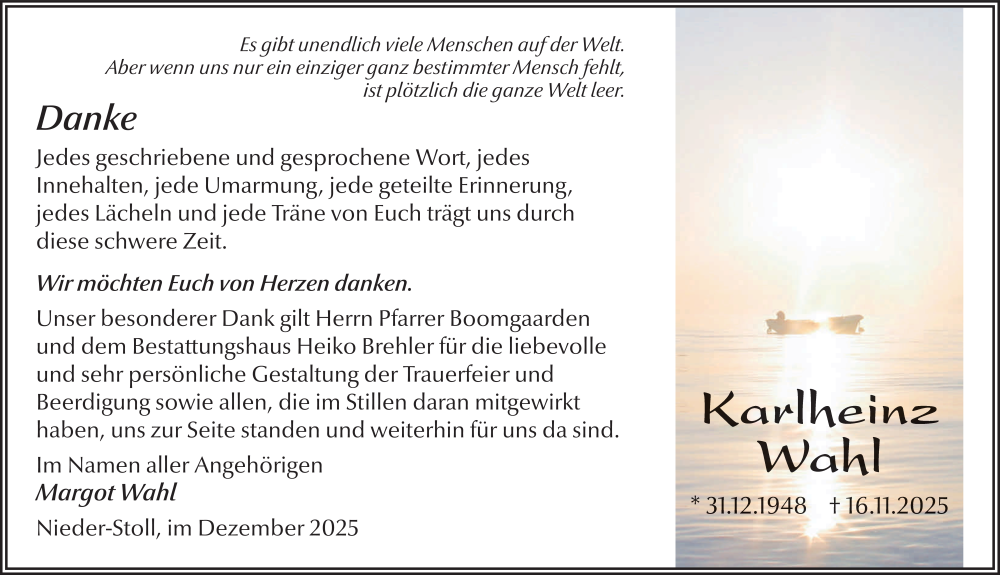 Es gibt unendlich viele Menschen auf der Welt.
Aber wenn uns nur ein einziger ganz bestimmter Mensch fehlt,
ist plötzlich die ganze Welt leer.

Danke

Jedes geschriebene und gesprochene Wort, jedes Innehalten, jede Umarmung, jede geteilte Erinnerung, jedes Lächeln und jede Träne von Euch trägt uns durch diese schwere Zeit.

Wir möchten Euch von Herzen danken.

Unser besonderer Dank gilt Herrn Pfarrer Boomgaarden und dem Bestattungshaus Heiko Brehler für die liebevolle und sehr persönliche Gestaltung der Trauerfeier und Beerdigung sowie allen, die im Stillen daran mitgewirkt haben, uns zur Seite standen und weiterhin für uns da sind.

Im Namen aller Angehörigen
Margot Wahl

Nieder-Stoll, im Dezember 2025

Karlheinz
Wahl

* 31.12.1948 † 16.11.2025